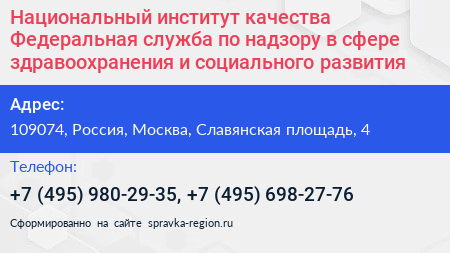 Национальный институт качества Федеральная служба по надзору в сфере здравоохранения и социального развития

Адрес:

109074, Россия, Москва, Славянская площадь, 4

Телефон:

+7 (495) 980-29-35, +7 (495) 698-27-76

Сформированно на сайте spravka-region.ru